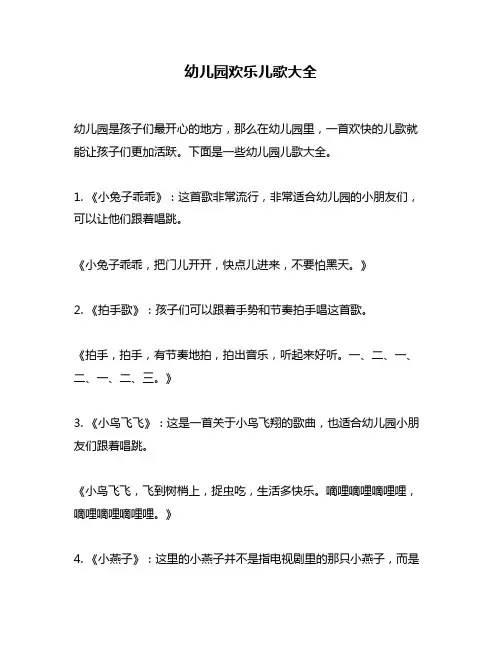 幼儿园欢乐儿歌大全

幼儿园是孩子们最开心的地方，那么在幼儿园里，一首欢快的儿歌就能让孩子们更加活跃。下面是一些幼儿园儿歌大全。

1. 《小兔子乖乖》：这首歌非常流行，非常适合幼儿园的小朋友们，可以让他们跟着唱跳。

《小兔子乖乖，把门儿开开，快点儿进来，不要怕黑天。》

2. 《拍手歌》：孩子们可以跟着手势和节奏拍手唱这首歌。

《拍手，拍手，有节奏地拍，拍出音乐，听起来好听。一、二、一、二、一、二、三。》

3. 《小鸟飞飞》：这是一首关于小鸟飞翔的歌曲，也适合幼儿园小朋友们跟着唱跳。

《小鸟飞飞，飞到树梢上，捉虫吃，生活多快乐。嘀哩嘀哩嘀哩哩，嘀哩嘀哩嘀哩哩。》

4. 《小燕子》：这里的小燕子并不是指电视剧里的那只小燕子，而是